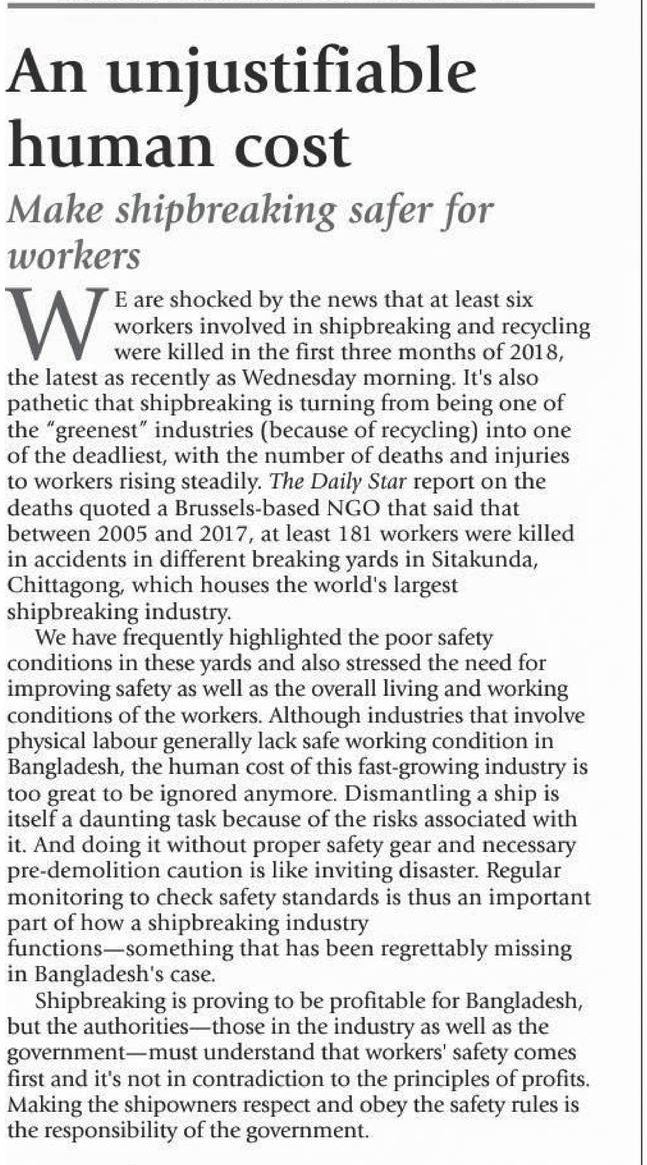 An unjustifiable human cost

Make shipbreaking safer for workers

WE are shocked by the news that at least six workers involved in shipbreaking and recycling were killed in the first three months of 2018, the latest as recently as Wednesday morning. It's also pathetic that shipbreaking is turning from being one of the "greenest" industries (because of recycling) into one of the deadliest, with the number of deaths and injuries to workers rising steadily. The Daily Star report on the deaths quoted a Brussels-based NGO that said that between 2005 and 2017, at least 181 workers were killed in accidents in different breaking yards in Sitakunda, Chittagong, which houses the world's largest shipbreaking industry.

We have frequently highlighted the poor safety conditions in these yards and also stressed the need for improving safety as well as the overall living and working conditions of the workers. Although industries that involve physical labour generally lack safe working condition in Bangladesh, the human cost of this fast-growing industry is too great to be ignored anymore. Dismantling a ship is itself a daunting task because of the risks associated with it. And doing it without proper safety gear and necessary pre-demolition caution is like inviting disaster. Regular monitoring to check safety standards is thus an important part of how a shipbreaking industry functions—something that has been regrettably missing in Bangladesh's case.

Shipbreaking is proving to be profitable for Bangladesh, but the authorities—those in the industry as well as the government—must understand that workers' safety comes first and it's not in contradiction to the principles of profits. Making the shipowners respect and obey the safety rules is the responsibility of the government.